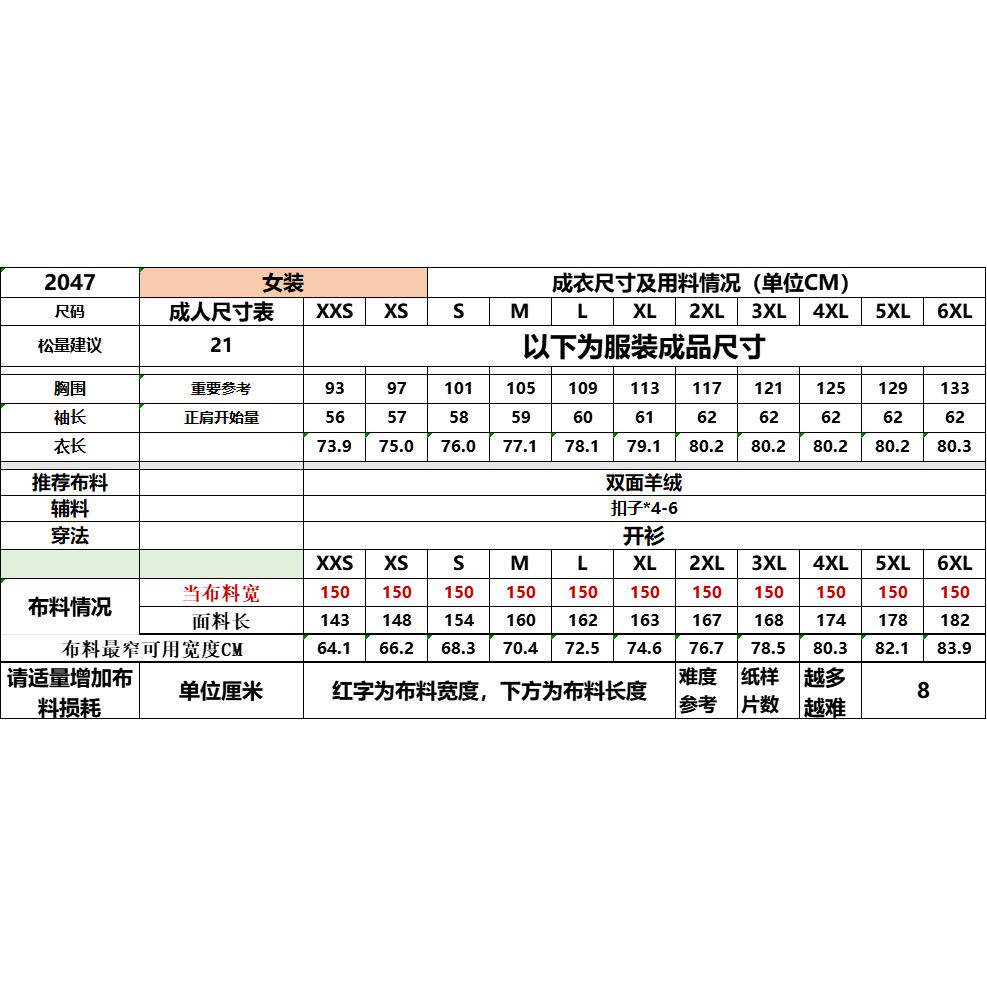 | 2047 | 女装 | 成衣尺寸及用料情况（单位CM） | | | | | | | | | | |
|---|---|---|---|---|---|---|---|---|---|---|---|---|
| 尺码 | 成人尺寸表 | XXS | XS | S | M | L | XL | 2XL | 3XL | 4XL | 5XL | 6XL |
| 松量建议 | 21 | 以下为服装成品尺寸 | | | | | | | | | | |
| 胸围 | 重要参考 | 93 | 97 | 101 | 105 | 109 | 113 | 117 | 121 | 125 | 129 | 133 |
| 袖长 | 正肩开始量 | 56 | 57 | 58 | 59 | 60 | 61 | 62 | 62 | 62 | 62 | 62 |
| 衣长 | | 73.9 | 75.0 | 76.0 | 77.1 | 78.1 | 79.1 | 80.2 | 80.2 | 80.2 | 80.2 | 80.3 |
| 推荐布料 | | 双面羊绒 | | | | | | | | | | |
| 辅料 | | 扣子*4-6 | | | | | | | | | | |
| 穿法 | | 开衫 | | | | | | | | | | |
| | | XXS | XS | S | M | L | XL | 2XL | 3XL | 4XL | 5XL | 6XL |
| 布料情况 | 当布料宽 | 150 | 150 | 150 | 150 | 150 | 150 | 150 | 150 | 150 | 150 | 150 |
| | 面料长 | 143 | 148 | 154 | 160 | 162 | 163 | 167 | 168 | 174 | 178 | 182 |
| 布料最窄可用宽度CM | | 64.1 | 66.2 | 68.3 | 70.4 | 72.5 | 74.6 | 76.7 | 78.5 | 80.3 | 82.1 | 83.9 |
| 请适量增加布料损耗 | 单位厘米 | 红字为布料宽度，下方为布料长度 | | | | | | 难度参考 | 纸样片数 | 越多越难 | 8 | |